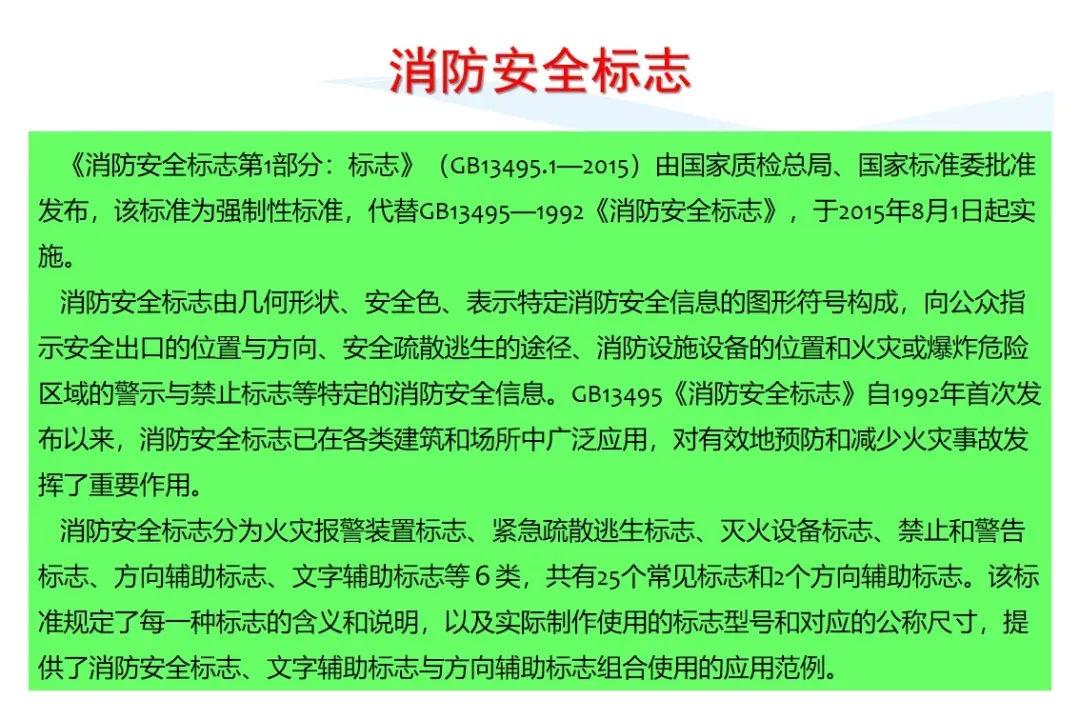 消防安全标志

《消防安全标志第1部分：标志》（GB13495.1—2015）由国家质检总局、国家标准委批准发布，该标准为强制性标准，代替GB13495—1992《消防安全标志》，于2015年8月1日起实施。

消防安全标志由几何形状、安全色、表示特定消防安全信息的图形符号构成，向公众指示安全出口的位置与方向、安全疏散逃生的途径、消防设施设备的位置和火灾或爆炸危险区域的警示与禁止标志等特定的消防安全信息。GB13495《消防安全标志》自1992年首次发布以来，消防安全标志已在各类建筑和场所中广泛应用，对有效地预防和减少火灾事故发挥了重要作用。

消防安全标志分为火灾报警装置标志、紧急疏散逃生标志、灭火设备标志、禁止和警告标志、方向辅助标志、文字辅助标志等6类，共有25个常见标志和2个方向辅助标志。该标准规定了每一种标志的含义和说明，以及实际制作使用的标志型号和对应的公称尺寸，提供了消防安全标志、文字辅助标志与方向辅助标志组合使用的应用范例。